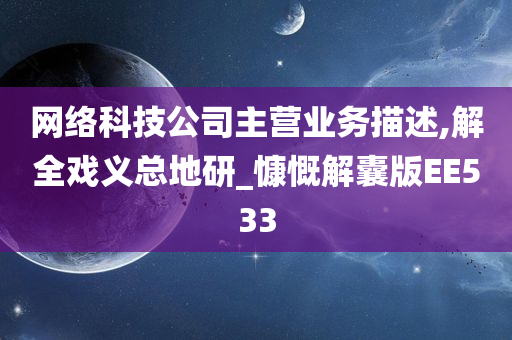 网络科技公司主营业务描述,解全戏义总地研_慷慨解囊版EE533